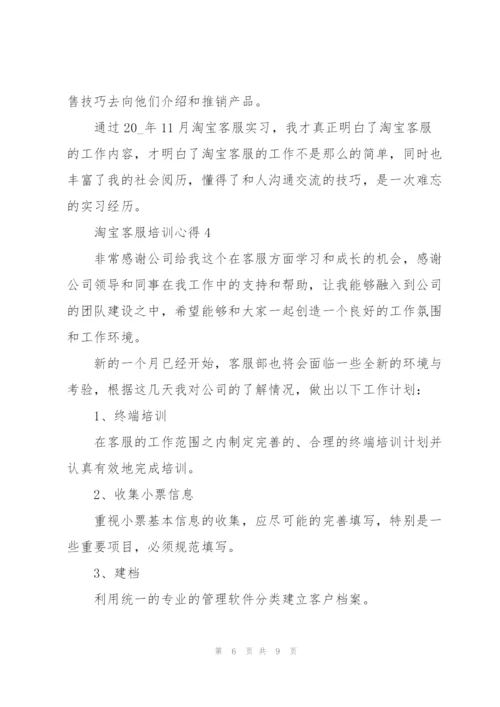 售技巧去向他们介绍和推销产品。

通过20_年11月淘宝客服实习，我才真正明白了淘宝客服的工作内容，才明白了淘宝客服的工作不是那么的简单，同时也丰富了我的社会阅历，懂得了和人沟通交流的技巧，是一次难忘的实习经历。

淘宝客服培训心得4

非常感谢公司给我这个在客服方面学习和成长的机会，感谢公司领导和同事在我工作中的支持和帮助，让我能够融入到公司的团队建设之中，希望能够和大家一起创造一个良好的工作氛围和工作环境。

新的一个月已经开始，客服部也将会面临一些全新的环境与考验，根据这几天我对公司的了解情况，做出以下工作计划：

1、终端培训

在客服的工作范围之内制定完善的、合理的终端培训计划并认真有效地完成培训。

2、收集小票信息

重视小票基本信息的收集，应尽可能的完善填写，特别是一些重要项目，必须规范填写。

3、建档

利用统一的专业的管理软件分类建立客户档案。

第 6 页 共 9 页